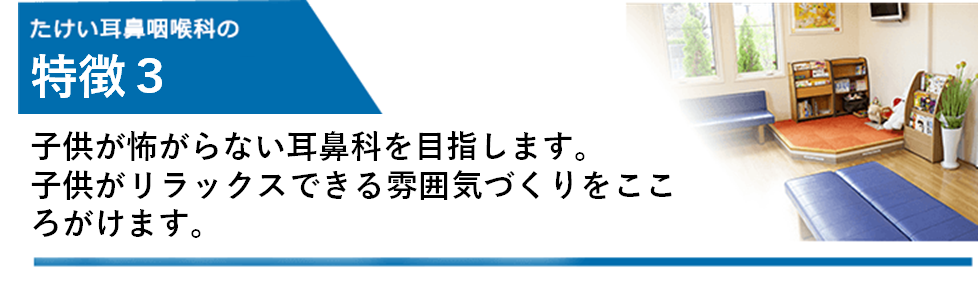 たけい耳鼻咽喉科の
特徴３

子供が怖がらない耳鼻科を目指します。
子供がリラックスできる雰囲気づくりをこころがけます。